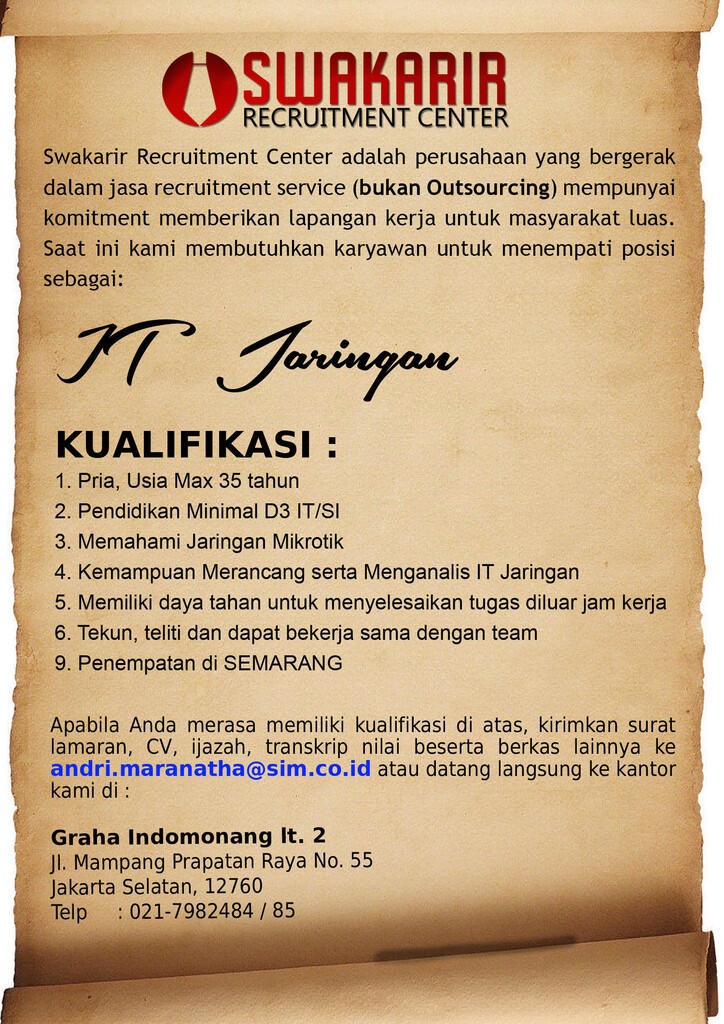 SWAKARIR
RECRUITMENT CENTER

Swakarir Recruitment Center adalah perusahaan yang bergerak dalam jasa recruitment service (bukan Outsourcing) mempunyai komitment memberikan lapangan kerja untuk masyarakat luas. Saat ini kami membutuhkan karyawan untuk menempati posisi sebagai:

IT Jaringan

KUALIFIKASI :
1. Pria, Usia Max 35 tahun
2. Pendidikan Minimal D3 IT/SI
3. Memahami Jaringan Mikrotik
4. Kemampuan Merancang serta Menganalis IT Jaringan
5. Memiliki daya tahan untuk menyelesaikan tugas diluar jam kerja
6. Tekun, teliti dan dapat bekerja sama dengan team
9. Penempatan di SEMARANG

Apabila Anda merasa memiliki kualifikasi di atas, kirimkan surat lamaran, CV, ijazah, transkrip nilai beserta berkas lainnya ke andri.maranatha@sim.co.id atau datang langsung ke kantor kami di :

Graha Indomonang lt. 2
Jl. Mampang Prapatan Raya No. 55
Jakarta Selatan, 12760
Telp : 021-7982484 / 85